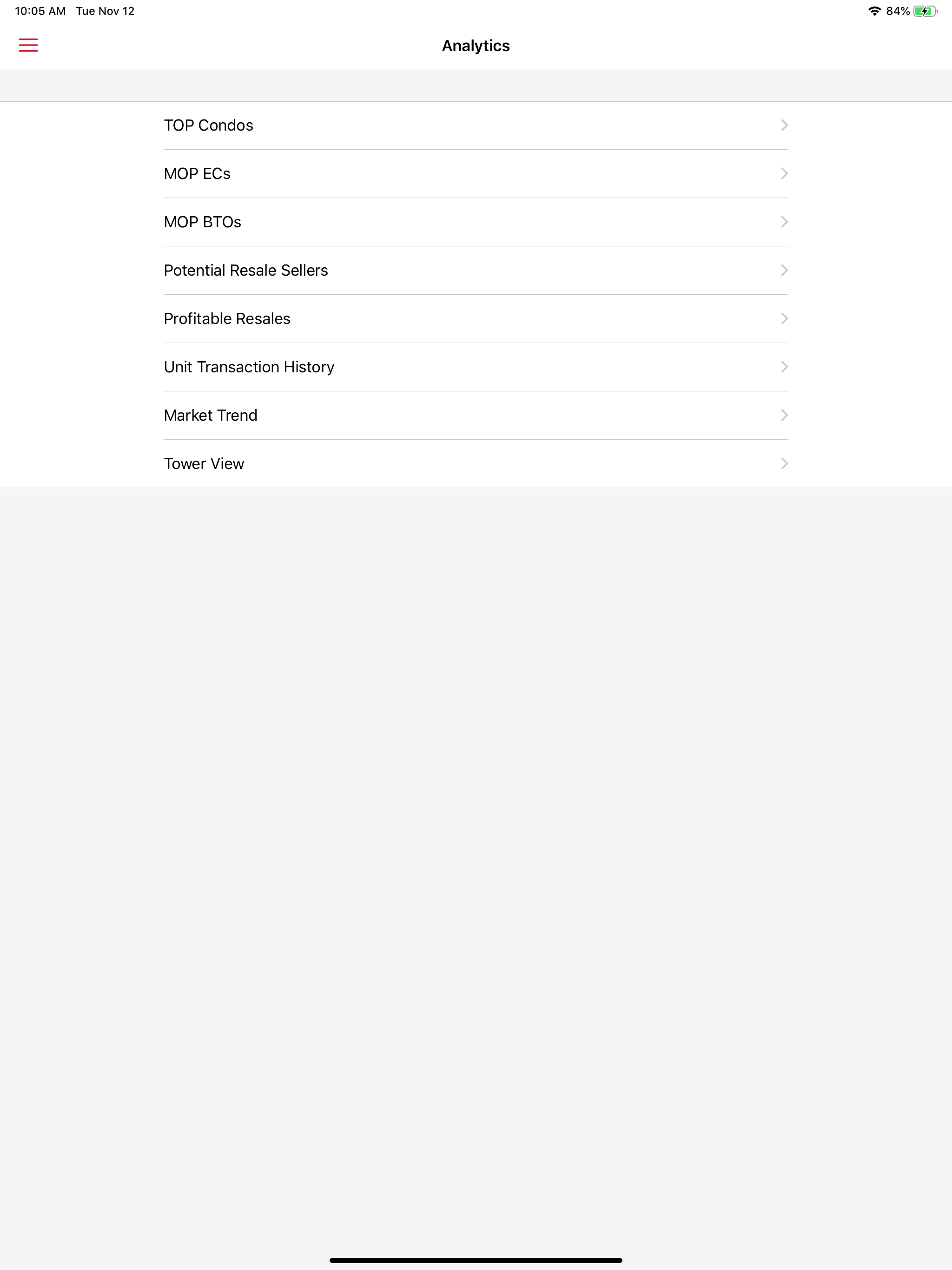 10:05 AM Tue Nov 12

84%

Analytics

TOP Condos

MOP ECs

MOP BTOs

Potential Resale Sellers

Profitable Resales

Unit Transaction History

Market Trend

Tower View